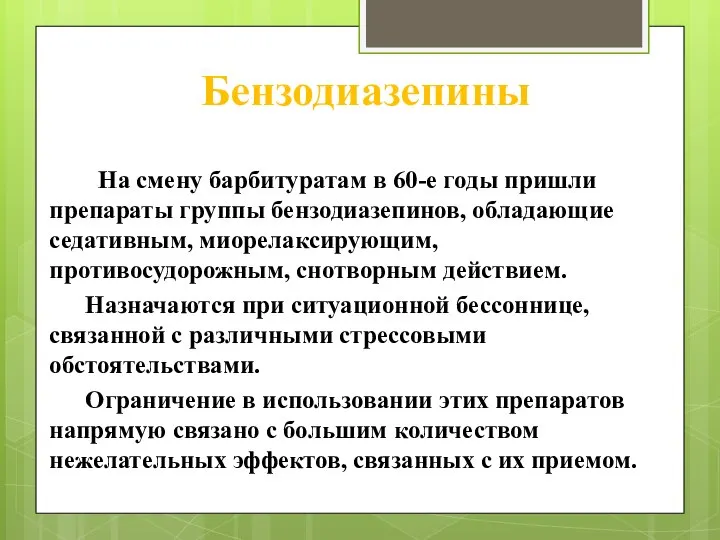 Бензодиазепины

На смену барбитуратам в 60-е годы пришли препараты группы бензодиазепинов, обладающие седативным, миорелаксирующим, противосудорожным, снотворным действием.

Назначаются при ситуационной бессоннице, связанной с различными стрессовыми обстоятельствами.

Ограничение в использовании этих препаратов напрямую связано с большим количеством нежелательных эффектов, связанных с их приемом.